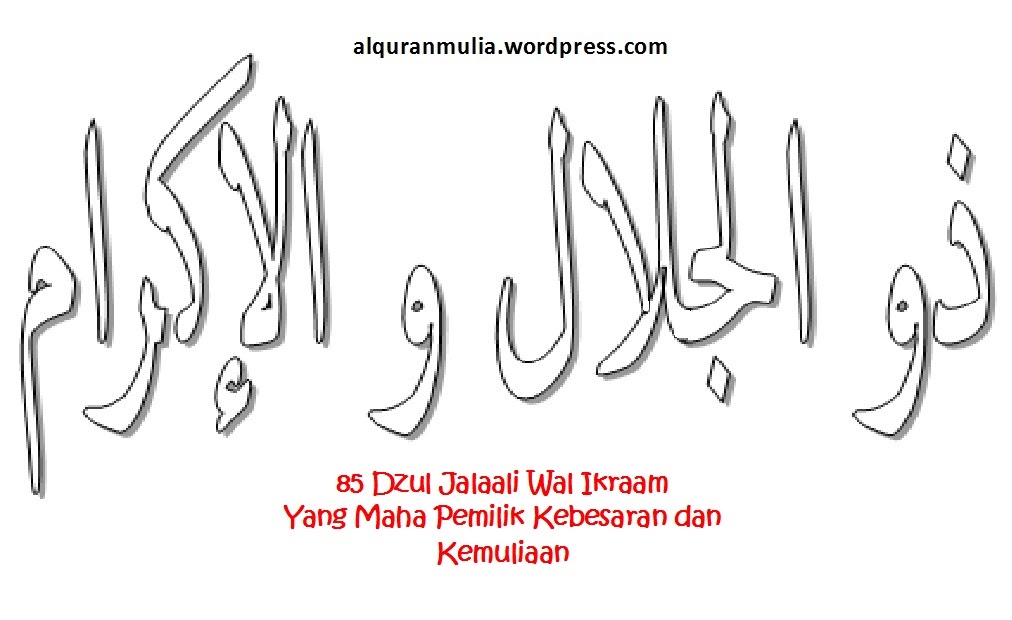 alquranmulia.wordpress.com

ذو الجلال و الإكرام

85 Dzul Jalaali Wal Ikraam
Yang Maha Pemilik Kebesaran dan Kemuliaan